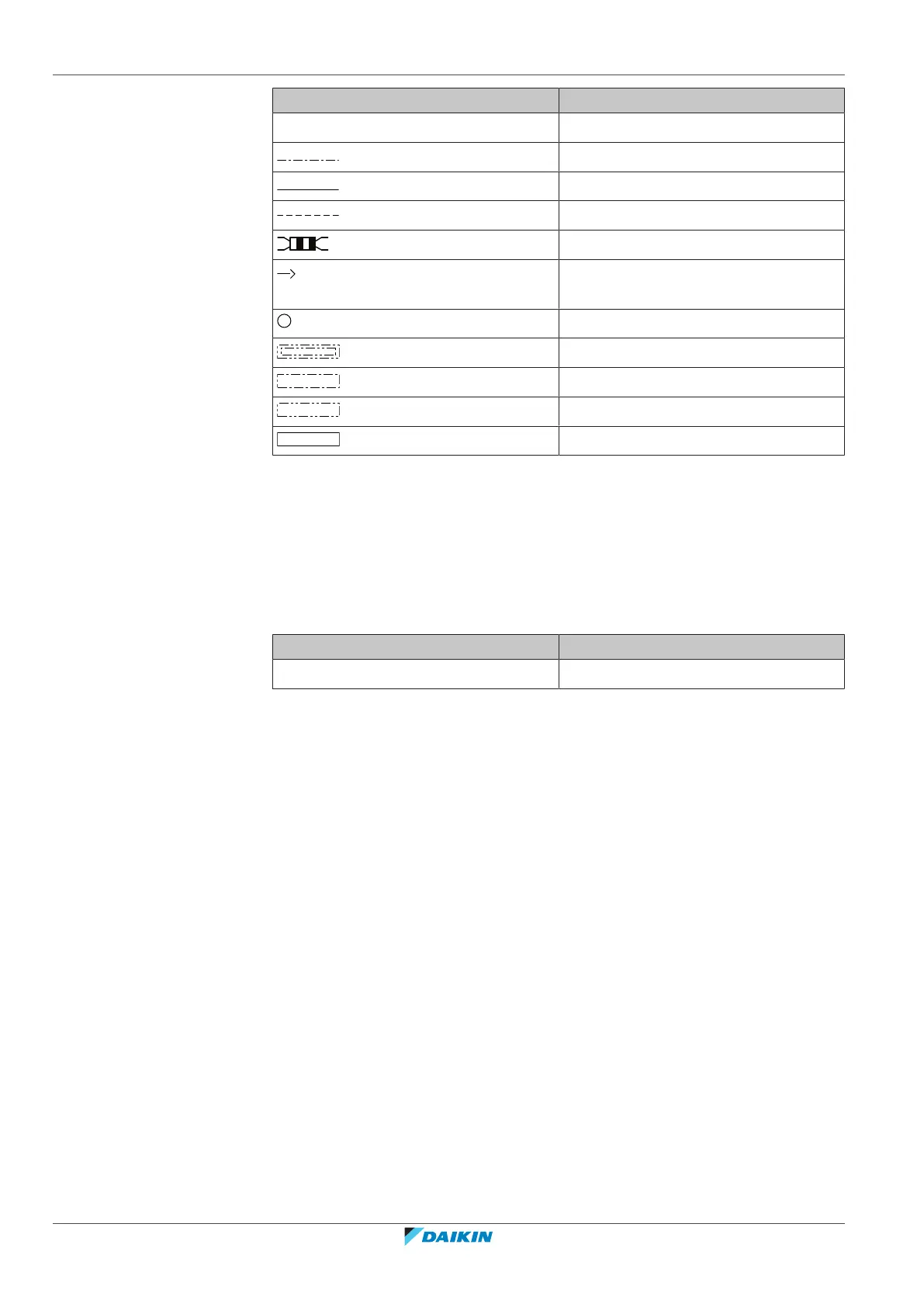 DAIKIN